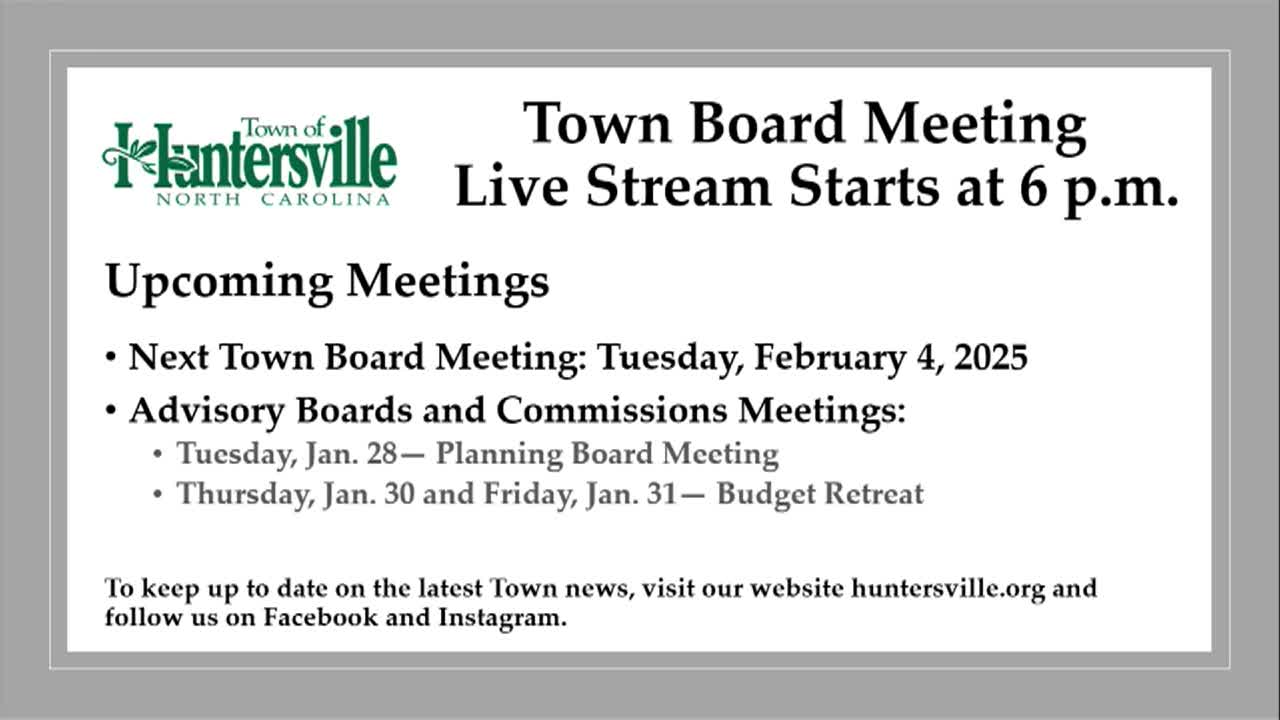 Town of Huntersville
NORTH CAROLINA

Town Board Meeting
Live Stream Starts at 6 p.m.

Upcoming Meetings

• Next Town Board Meeting: Tuesday, February 4, 2025
• Advisory Boards and Commissions Meetings:
• Tuesday, Jan. 28— Planning Board Meeting
• Thursday, Jan. 30 and Friday, Jan. 31— Budget Retreat

To keep up to date on the latest Town news, visit our website huntersville.org and follow us on Facebook and Instagram.